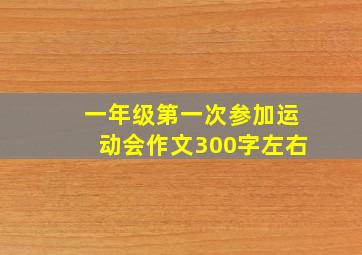 一年级第一次参加运动会作文300字左右